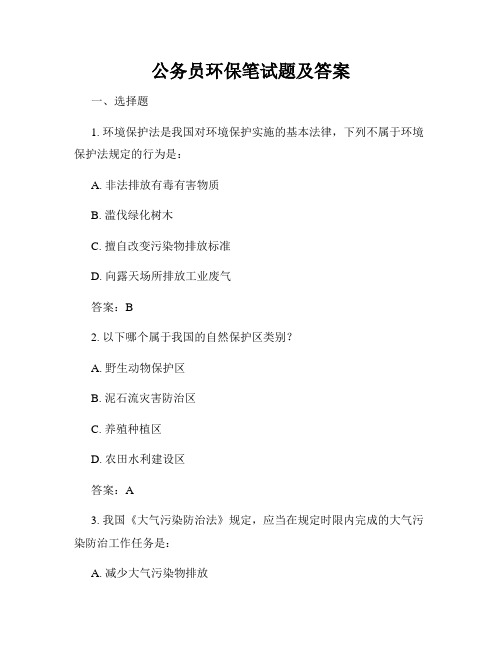 公务员环保笔试题及答案

一、选择题

1. 环境保护法是我国对环境保护实施的基本法律，下列不属于环境保护法规定的行为是：

A. 非法排放有毒有害物质

B. 滥伐绿化树木

C. 擅自改变污染物排放标准

D. 向露天场所排放工业废气

答案：B

2. 以下哪个属于我国的自然保护区类别？

A. 野生动物保护区

B. 泥石流灾害防治区

C. 养殖种植区

D. 农田水利建设区

答案：A

3. 我国《大气污染防治法》规定，应当在规定时限内完成的大气污染防治工作任务是：

A. 减少大气污染物排放